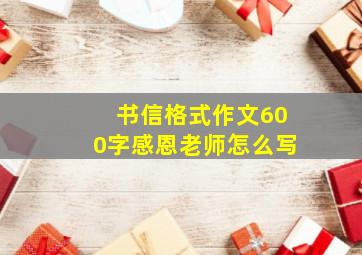 书信格式作文600字感恩老师怎么写